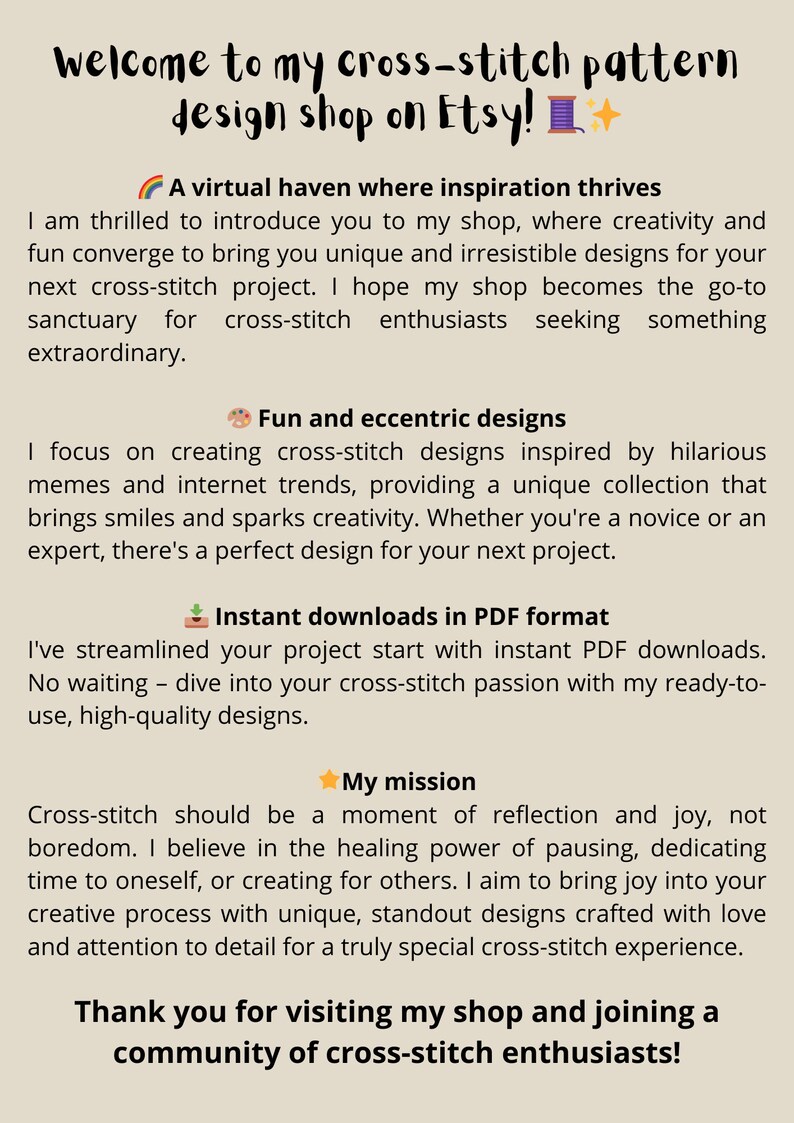 Welcome to my cross-stitch pattern design shop on Etsy! 🧵✨

🌈 A virtual haven where inspiration thrives
I am thrilled to introduce you to my shop, where creativity and fun converge to bring you unique and irresistible designs for your next cross-stitch project. I hope my shop becomes the go-to sanctuary for cross-stitch enthusiasts seeking something extraordinary.

🎨 Fun and eccentric designs
I focus on creating cross-stitch designs inspired by hilarious memes and internet trends, providing a unique collection that brings smiles and sparks creativity. Whether you're a novice or an expert, there's a perfect design for your next project.

📥 Instant downloads in PDF format
I've streamlined your project start with instant PDF downloads. No waiting – dive into your cross-stitch passion with my ready-to-use, high-quality designs.

⭐My mission
Cross-stitch should be a moment of reflection and joy, not boredom. I believe in the healing power of pausing, dedicating time to oneself, or creating for others. I aim to bring joy into your creative process with unique, standout designs crafted with love and attention to detail for a truly special cross-stitch experience.

Thank you for visiting my shop and joining a community of cross-stitch enthusiasts!